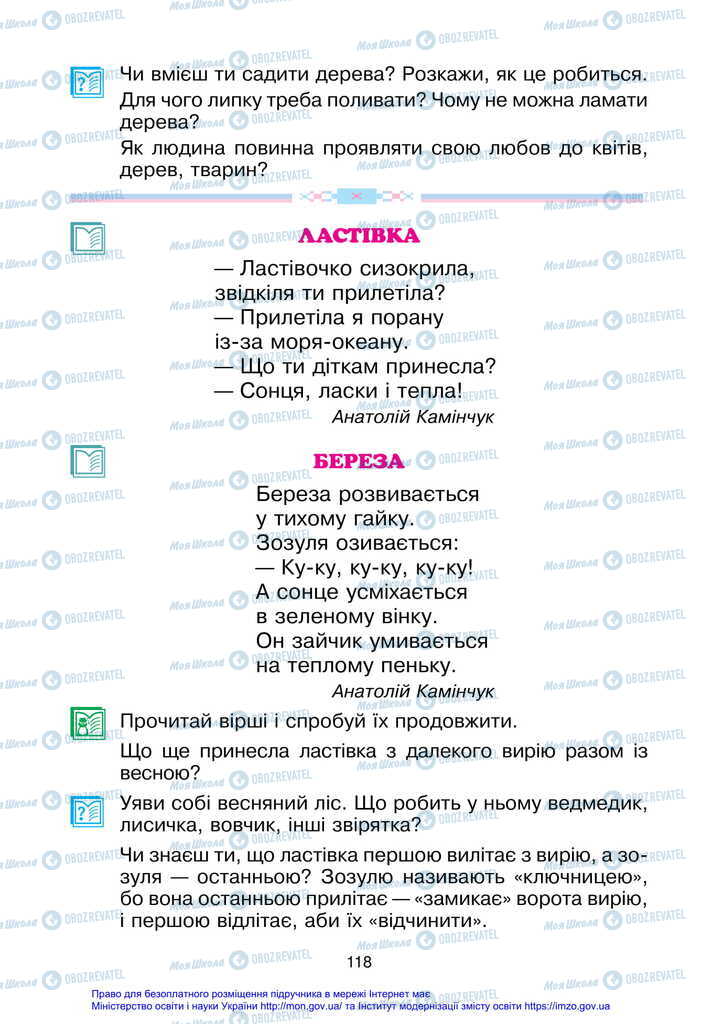 Чи вмієш ти садити дерева? Розкажи, як це робиться. Для чого липку треба поливати? Чому не можна ламати дерева?

Як людина повинна проявляти свою любов до квітів, дерев, тварин?

ЛАСТІВКА

— Ластівочко сизокрила,
звідкіля ти прилетіла?
— Прилетіла я порану
із-за моря-океану.
— Що ти діткам принесла?
— Сонця, ласки і тепла!

Анатолій Камінчук

БЕРЕЗА

Береза розвивається
у тихому гайку.
Зозуля озивається:
— Ку-ку, ку-ку, ку-ку!
А сонце усміхається
в зеленому вінку.
Он зайчик умивається
на теплому пеньку.

Анатолій Камінчук

Прочитай вірші і спробуй їх продовжити.

Що ще принесла ластівка з далекого вирію разом із весною?

Уяви собі весняний ліс. Що робить у ньому ведмедик, лисичка, вовчик, інші звірятка?

Чи знаєш ти, що ластівка першою вилітає з вирію, а зозуля — останньою? Зозулю називають «ключницею», бо вона останньою прилітає — «замикає» ворота вирію, і першою відлітає, аби їх «відчинити».

118

Право для безоплатного розміщення підручника в мережі Інтернет має Міністерство освіти і науки України http://mon.gov.ua/ та Інститут модернізації змісту освіти https://imzo.gov.ua

Моя Школа OBOZREVATEL